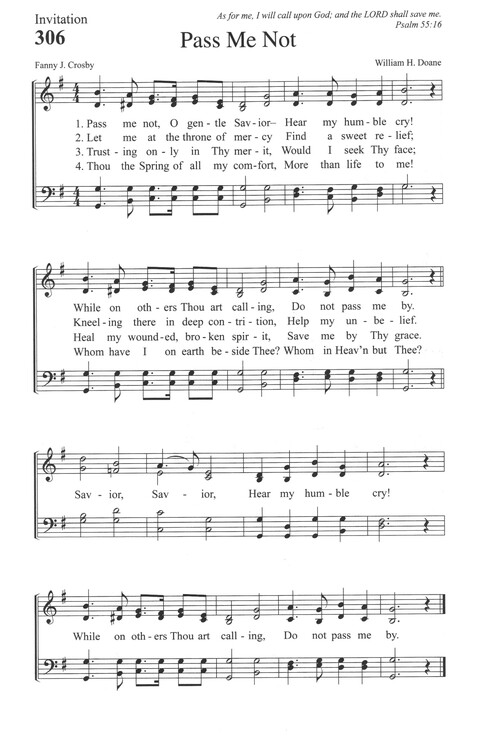 Invitation

306

As for me, I will call upon God; and the LORD shall save me.
Psalm 55:16

Pass Me Not

Fanny J. Crosby

William H. Doane

1. Pass me not, O gen-tle Sav-ior– Hear my hum-ble cry!
2. Let me at the throne of mer-cy Find a sweet re-lief;
3. Trust-ing on-ly in Thy mer-it, Would I seek Thy face;
4. Thou the Spring of all my com-fort, More than life to me!

While on oth-ers Thou art call-ing, Do not pass me by.
Kneel-ing there in deep con-tri-tion, Help my un-be-lief.
Heal my wound-ed, bro-ken spir-it, Save me by Thy grace.
Whom have I on earth be-side Thee? Whom in Heav'n but Thee?

Sav-ior, Sav-ior, Hear my hum-ble cry!

While on oth-ers Thou art call-ing, Do not pass me by.